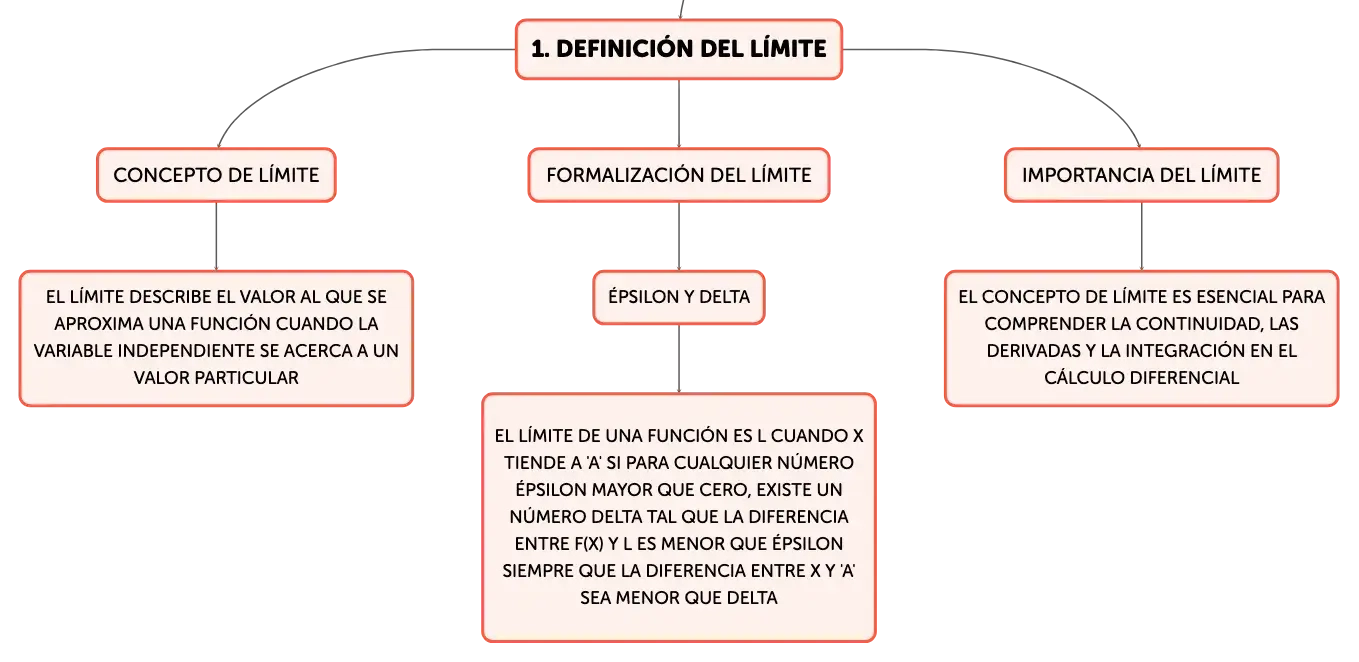 1. DEFINICIÓN DEL LÍMITE

CONCEPTO DE LÍMITE

EL LÍMITE DESCRIBE EL VALOR AL QUE SE APROXIMA UNA FUNCIÓN CUANDO LA VARIABLE INDEPENDIENTE SE ACERCA A UN VALOR PARTICULAR

FORMALIZACIÓN DEL LÍMITE

ÉPSILON Y DELTA

EL LÍMITE DE UNA FUNCIÓN ES L CUANDO X TIENDE A 'A' SI PARA CUALQUIER NÚMERO ÉPSILON MAYOR QUE CERO, EXISTE UN NÚMERO DELTA TAL QUE LA DIFERENCIA ENTRE F(X) Y L ES MENOR QUE ÉPSILON SIEMPRE QUE LA DIFERENCIA ENTRE X Y 'A' SEA MENOR QUE DELTA

IMPORTANCIA DEL LÍMITE

EL CONCEPTO DE LÍMITE ES ESENCIAL PARA COMPRENDER LA CONTINUIDAD, LAS DERIVADAS Y LA INTEGRACIÓN EN EL CÁLCULO DIFERENCIAL